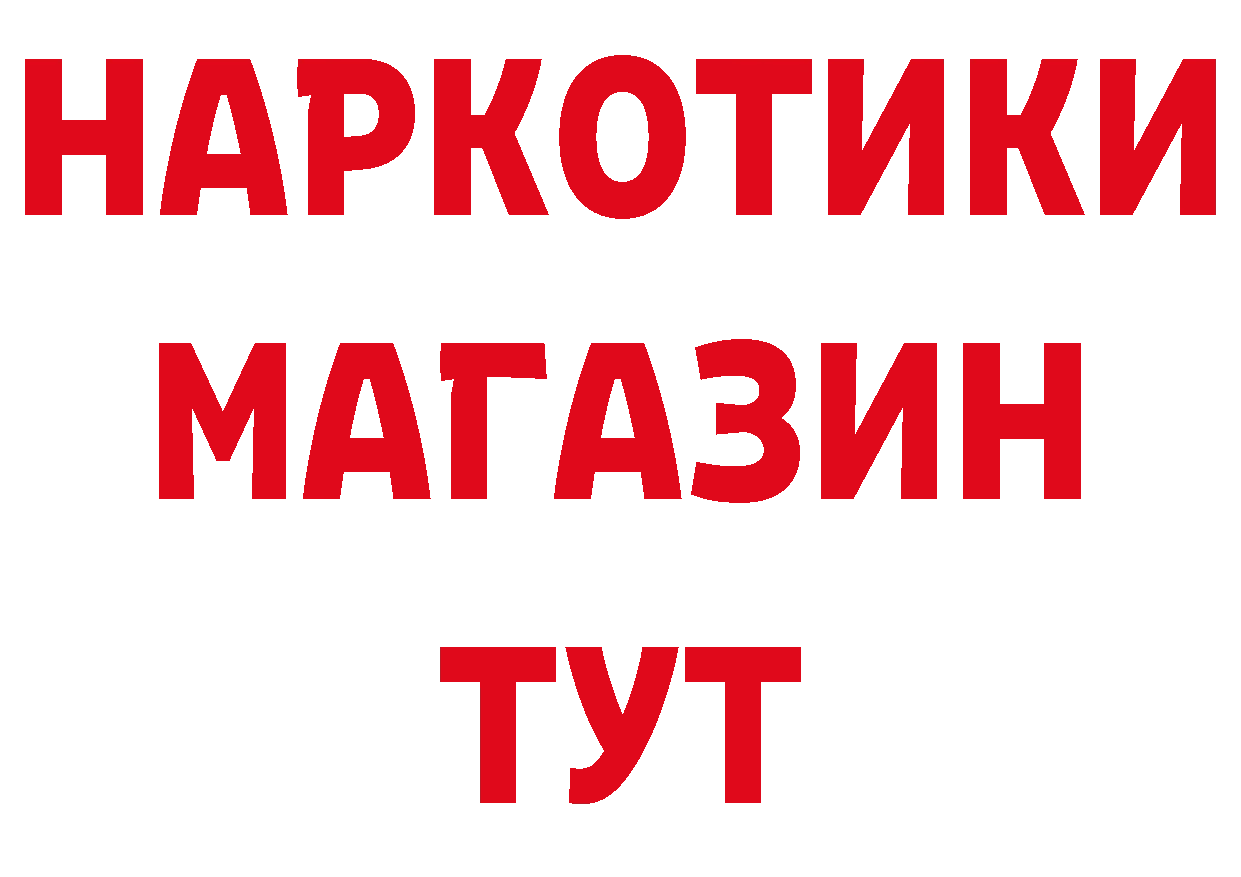 НАРКОТИКИ
МАГАЗИН
ТУТ